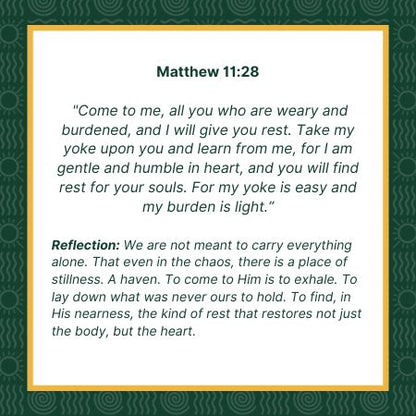 Matthew 11:28

"Come to me, all you who are weary and burdened, and I will give you rest. Take my yoke upon you and learn from me, for I am gentle and humble in heart, and you will find rest for your souls. For my yoke is easy and my burden is light."

Reflection: We are not meant to carry everything alone. That even in the chaos, there is a place of stillness. A haven. To come to Him is to exhale. To lay down what was never ours to hold. To find, in His nearness, the kind of rest that restores not just the body, but the heart.